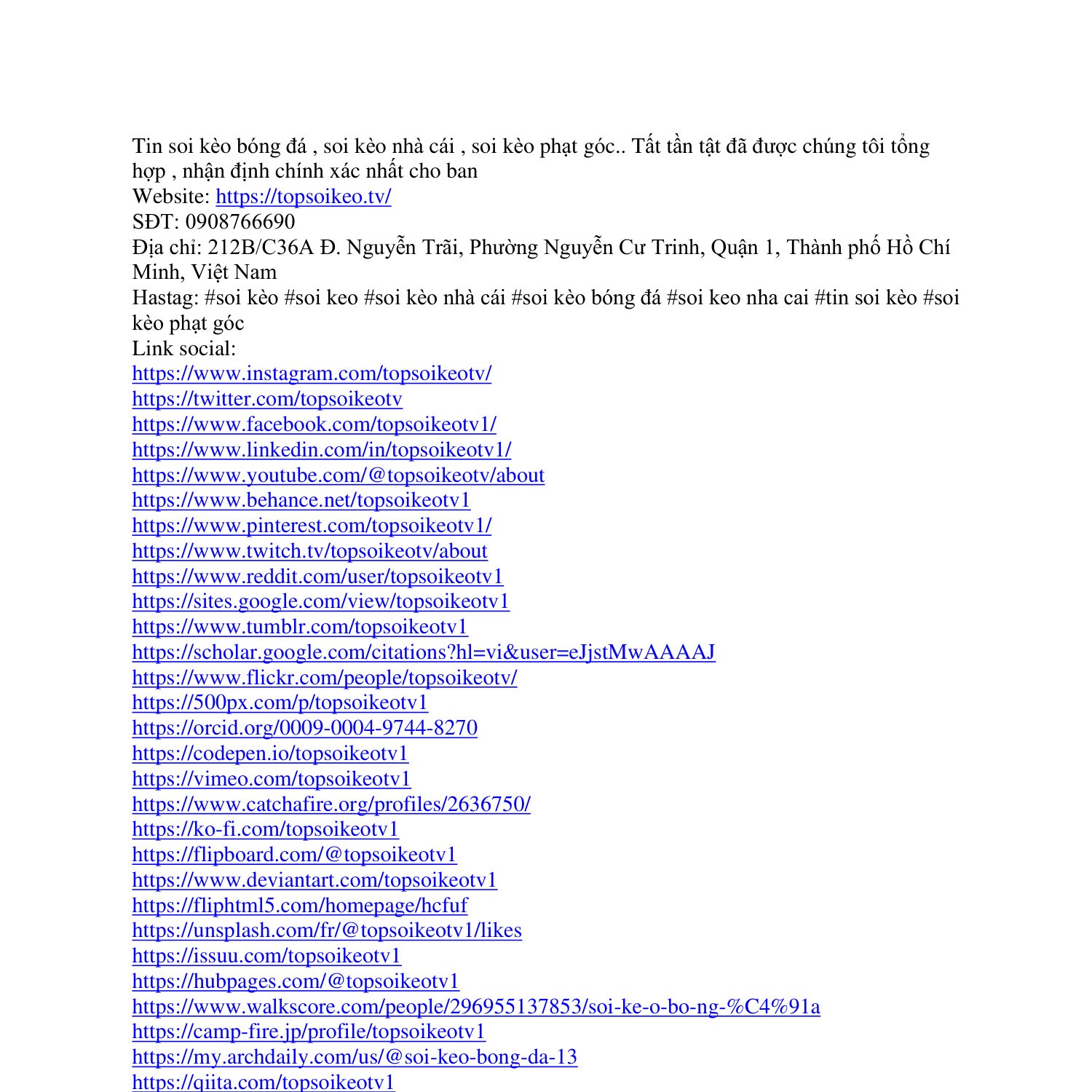 Tin soi kèo bóng đá , soi kèo nhà cái , soi kèo phạt góc.. Tất tần tật đã được chúng tôi tổng hợp , nhận định chính xác nhất cho ban
Website: https://topsoikeo.tv/
SĐT: 0908766690
Địa chỉ: 212B/C36A Đ. Nguyễn Trãi, Phường Nguyễn Cư Trinh, Quận 1, Thành phố Hồ Chí Minh, Việt Nam
Hastag: #soi kèo #soi keo #soi kèo nhà cái #soi kèo bóng đá #soi keo nha cai #tin soi kèo #soi kèo phạt góc
Link social:
https://www.instagram.com/topsoikeotv/
https://twitter.com/topsoikeotv
https://www.facebook.com/topsoikeotv1/
https://www.linkedin.com/in/topsoikeotv1/
https://www.youtube.com/@topsoikeotv/about
https://www.behance.net/topsoikeotv1
https://www.pinterest.com/topsoikeotv1/
https://www.twitch.tv/topsoikeotv/about
https://www.reddit.com/user/topsoikeotv1
https://sites.google.com/view/topsoikeotv1
https://www.tumblr.com/topsoikeotv1
https://scholar.google.com/citations?hl=vi&user=eJjstMwAAAAJ
https://www.flickr.com/people/topsoikeotv/
https://500px.com/p/topsoikeotv1
https://orcid.org/0009-0004-9744-8270
https://codepen.io/topsoikeotv1
https://vimeo.com/topsoikeotv1
https://www.catchafire.org/profiles/2636750/
https://ko-fi.com/topsoikeotv1
https://flipboard.com/@topsoikeotv1
https://www.deviantart.com/topsoikeotv1
https://fliphtml5.com/homepage/hcfuf
https://unsplash.com/fr/@topsoikeotv1/likes
https://issuu.com/topsoikeotv1
https://hubpages.com/@topsoikeotv1
https://www.walkscore.com/people/296955137853/soi-ke-o-bo-ng-%C4%91a
https://camp-fire.jp/profile/topsoikeotv1
https://my.archdaily.com/us/@soi-keo-bong-da-13
https://qiita.com/topsoikeotv1